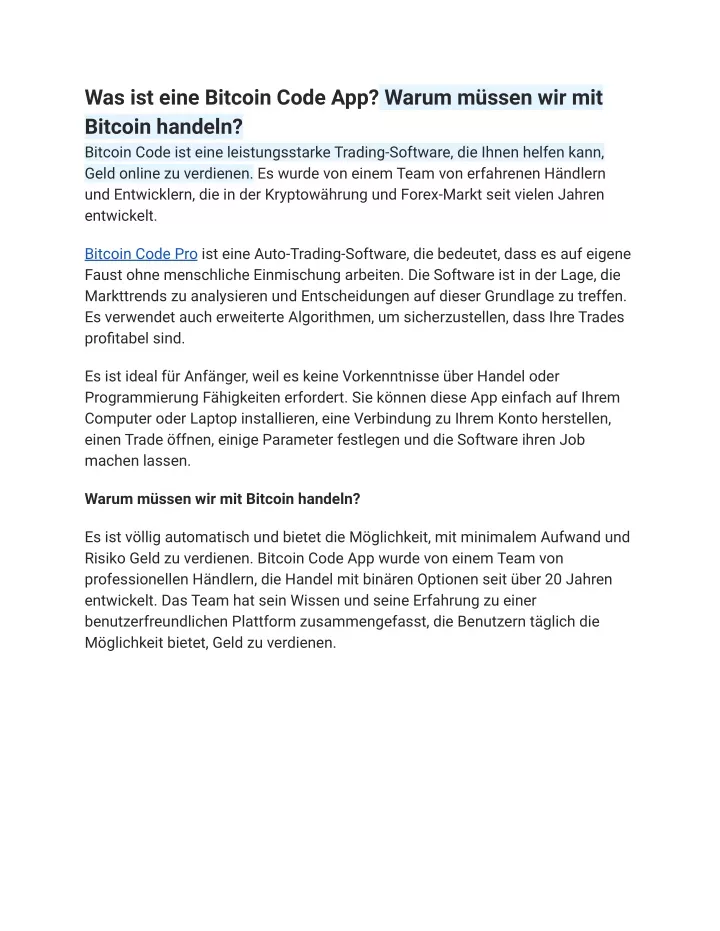 Was ist eine Bitcoin Code App? Warum müssen wir mit Bitcoin handeln?

Bitcoin Code ist eine leistungsstarke Trading-Software, die Ihnen helfen kann, Geld online zu verdienen. Es wurde von einem Team von erfahrenen Händlern und Entwicklern, die in der Kryptowährung und Forex-Markt seit vielen Jahren entwickelt.

Bitcoin Code Pro ist eine Auto-Trading-Software, die bedeutet, dass es auf eigene Faust ohne menschliche Einmischung arbeiten. Die Software ist in der Lage, die Markttrends zu analysieren und Entscheidungen auf dieser Grundlage zu treffen. Es verwendet auch erweiterte Algorithmen, um sicherzustellen, dass Ihre Trades profitabel sind.

Es ist ideal für Anfänger, weil es keine Vorkenntnisse über Handel oder Programmierung Fähigkeiten erfordert. Sie können diese App einfach auf Ihrem Computer oder Laptop installieren, eine Verbindung zu Ihrem Konto herstellen, einen Trade öffnen, einige Parameter festlegen und die Software ihren Job machen lassen.

Warum müssen wir mit Bitcoin handeln?

Es ist völlig automatisch und bietet die Möglichkeit, mit minimalem Aufwand und Risiko Geld zu verdienen. Bitcoin Code App wurde von einem Team von professionellen Händlern, die Handel mit binären Optionen seit über 20 Jahren entwickelt. Das Team hat sein Wissen und seine Erfahrung zu einer benutzerfreundlichen Plattform zusammengefasst, die Benutzern täglich die Möglichkeit bietet, Geld zu verdienen.